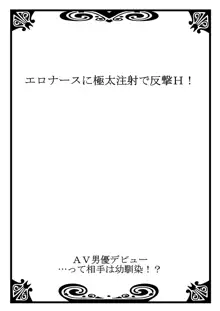 エロナースに極太注射で反撃H！

AV男優デビュー
…って相手は幼馴染！？